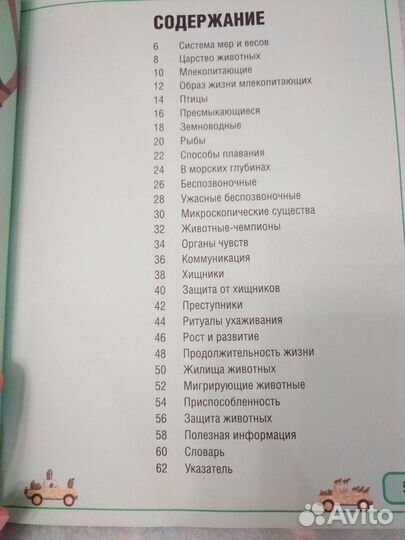 СОДЕРЖАНИЕ

6 Система мер и весов
8 Царство животных
10 Млекопитающие
12 Образ жизни млекопитающих
14 Птицы
16 Пресмыкающиеся
18 Земноводные
20 Рыбы
22 Способы плавания
24 В морских глубинах
26 Беспозвоночные
28 Ужасные беспозвоночные
30 Микроскопические существа
32 Животные-чемпионы
34 Органы чувств
36 Коммуникация
38 Хищники
40 Защита от хищников
42 Преступники
44 Ритуалы ухаживания
46 Рост и развитие
48 Продолжительность жизни
50 Жилища животных
52 Мигрирующие животные
54 Приспособленность
56 Защита животных
58 Полезная информация
60 Словарь
62 Указатель

5

Avito